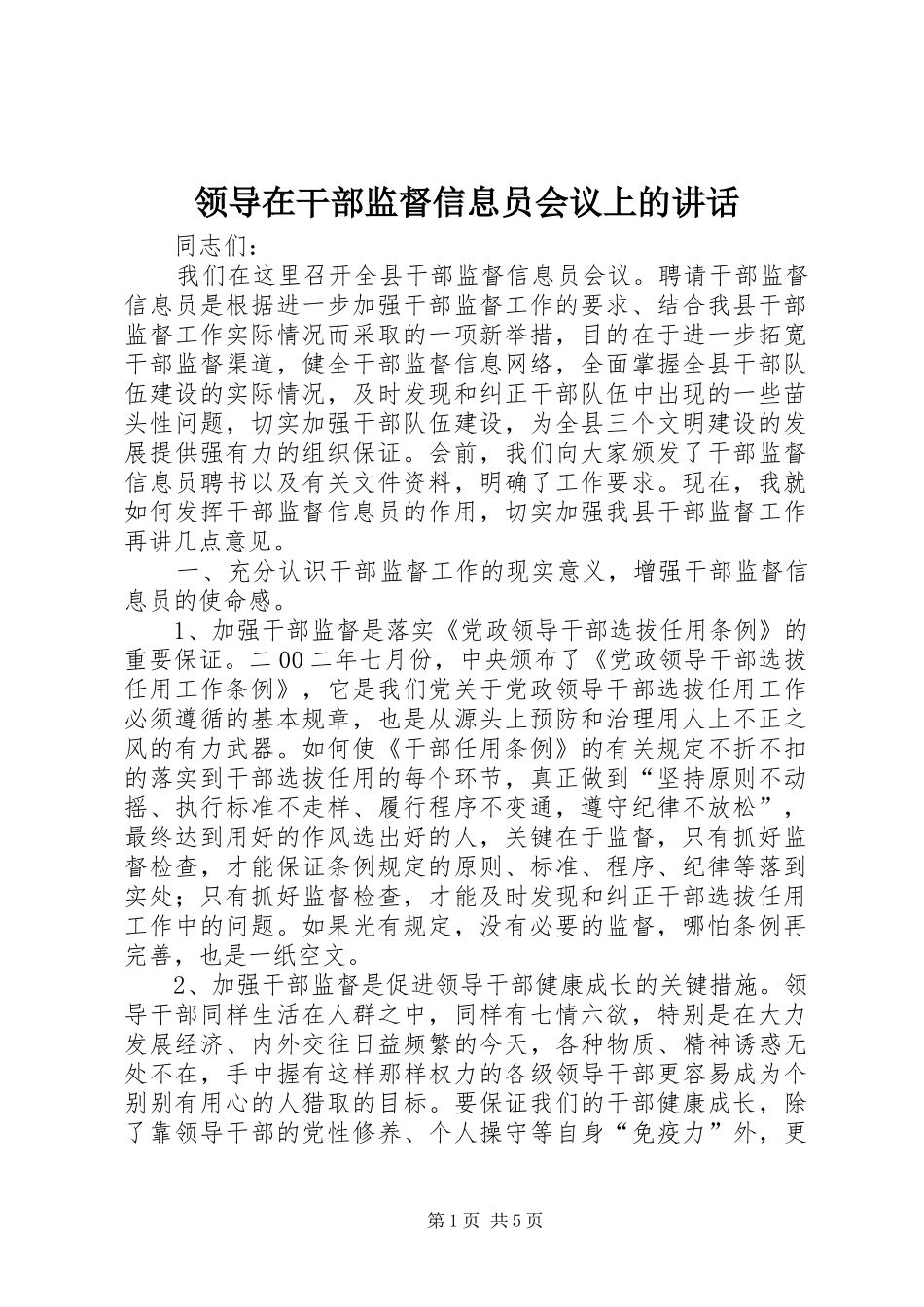 领导在干部监督信息员会议上的讲话

同志们：

我们在这里召开全县干部监督信息员会议。聘请干部监督信息员是根据进一步加强干部监督工作的要求、结合我县干部监督工作实际情况而采取的一项新举措，目的在于进一步拓宽干部监督渠道，健全干部监督信息网络，全面掌握全县干部队伍建设的实际情况，及时发现和纠正干部队伍中出现的一些苗头性问题，切实加强干部队伍建设，为全县三个文明建设的发展提供强有力的组织保证。会前，我们向大家颁发了干部监督信息员聘书以及有关文件资料，明确了工作要求。现在，我就如何发挥干部监督信息员的作用，切实加强我县干部监督工作再讲几点意见。

一、充分认识干部监督工作的现实意义，增强干部监督信息员的使命感。

1、加强干部监督是落实《党政领导干部选拔任用条例》的重要保证。二00二年七月份，中央颁布了《党政领导干部选拔任用工作条例》，它是我们党关于党政领导干部选拔任用工作必须遵循的基本规章，也是从源头上预防和治理用人上不正之风的有力武器。如何使《干部任用条例》的有关规定不折不扣的落实到干部选拔任用的每个环节，真正做到“坚持原则不动摇、执行标准不走样、履行程序不变通，遵守纪律不放松”，最终达到用好的作风选出好的人，关键在于监督，只有抓好监督检查，才能保证条例规定的原则、标准、程序、纪律等落到实处；只有抓好监督检查，才能及时发现和纠正干部选拔任用工作中的问题。如果光有规定，没有必要的监督，哪怕条例再完善，也是一纸空文。

2、加强干部监督是促进领导干部健康成长的关键措施。领导干部同样生活在人群之中，同样有七情六欲，特别是在大力发展经济、内外交往日益频繁的今天，各种物质、精神诱惑无处不在，手中握有这样那样权力的各级领导干部更容易成为个别别有用心的人猎取的目标。要保证我们的干部健康成长，除了靠领导干部的党性修养、个人操守等自身“免疫力”外，更

第1页 共5页